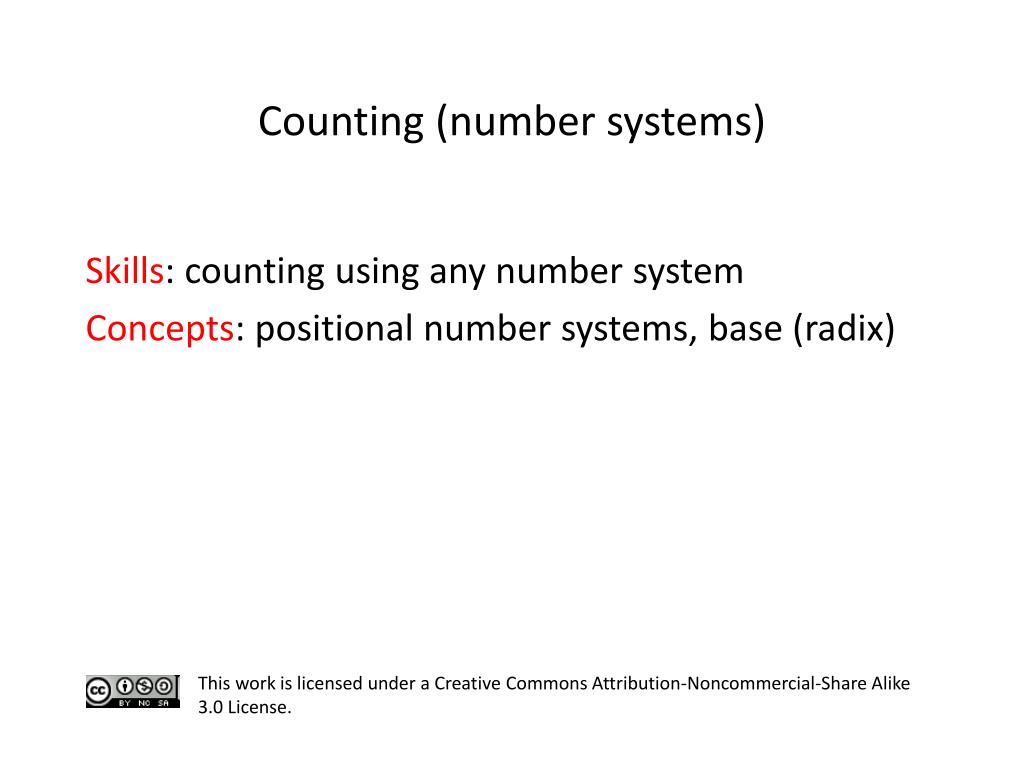 Counting (number systems)

Skills: counting using any number system
Concepts: positional number systems, base (radix)

cc BY NC SA

This work is licensed under a Creative Commons Attribution-Noncommercial-Share Alike 3.0 License.